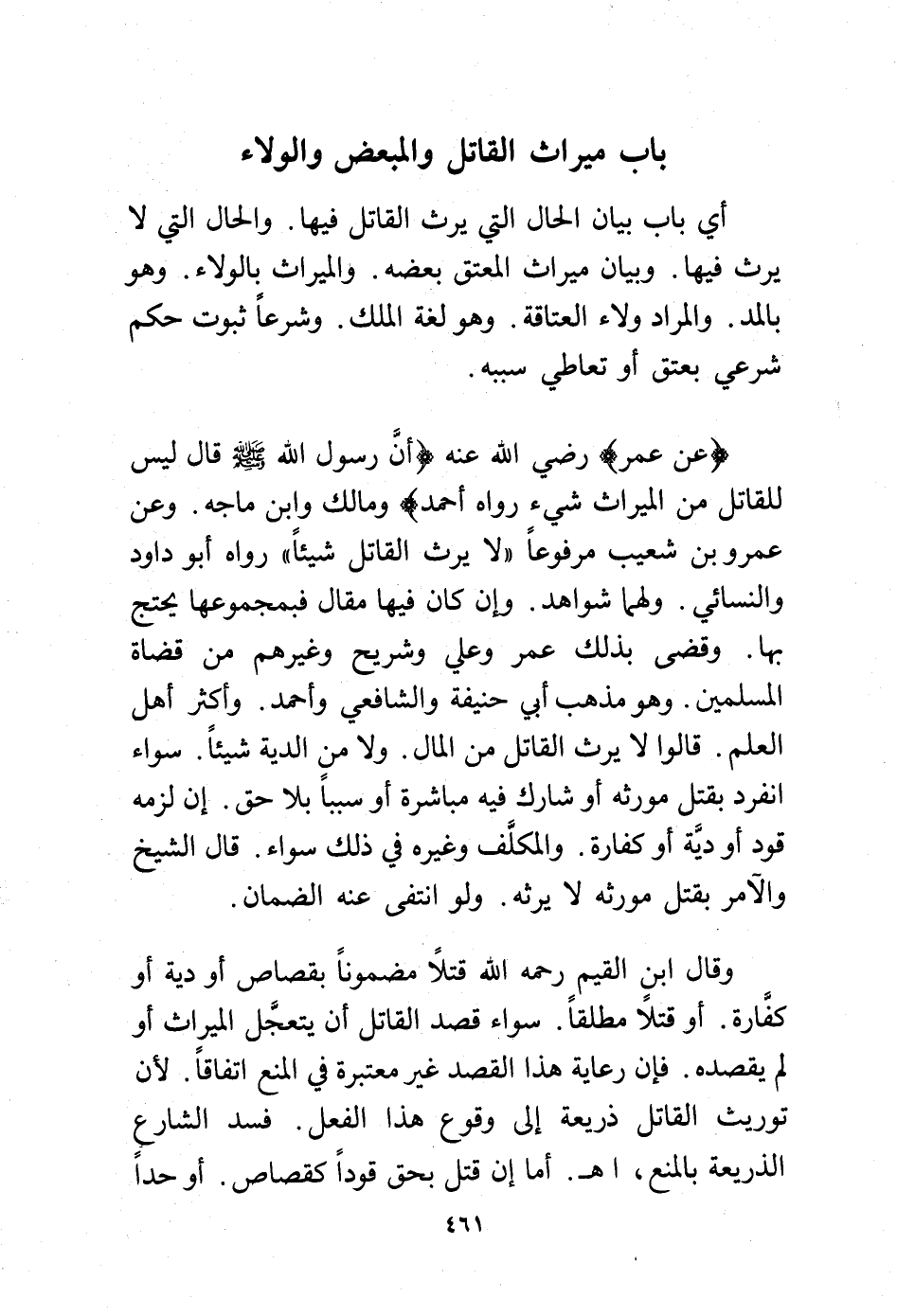 باب ميراث القاتل والمبعض والولاء

أي باب بيان الحال التي يرث القاتل فيها. والحال التي لا يرث فيها. وبيان ميراث المعتق بعضه. والميراث بالولاء. وهو بالمد. والمراد ولاء العتاقة. وهو لغة الملك. وشرعاً ثبوت حكم شرعي بعتق أو تعاطي سببه.

﴿عن عمر﴾ رضي الله عنه ﴿أنَّ رسول الله ﷺ قال ليس للقاتل من الميراث شيء رواه أحمد﴾ ومالك وابن ماجه. وعن عمرو بن شعيب مرفوعاً «لا يرث القاتل شيئاً» رواه أبو داود والنسائي. ولهما شواهد. وإن كان فيها مقال فبمجموعها يحتج بها. وقضى بذلك عمر وعلي وشريح وغيرهم من قضاة المسلمين. وهو مذهب أبي حنيفة والشافعي وأحمد. وأكثر أهل العلم. قالوا لا يرث القاتل من المال. ولا من الدية شيئاً. سواء انفرد بقتل مورثه أو شارك فيه مباشرة أو سبباً بلا حق. إن لزمه قود أو ديَّة أو كفارة. والمكلَّف وغيره في ذلك سواء. قال الشيخ والآمر بقتل مورثه لا يرثه. ولو انتفى عنه الضمان.

وقال ابن القيم رحمه الله قتلاً مضموناً بقصاص أو دية أو كفَّارة. أو قتلاً مطلقاً. سواء قصد القاتل أن يتعجَّل الميراث أو لم يقصده. فإن رعاية هذا القصد غير معتبرة في المنع اتفاقاً. لأن توريث القاتل ذريعة إلى وقوع هذا الفعل. فسد الشارع الذريعة بالمنع، ا هـ. أما إن قتل بحق قوداً كقصاص. أو حداً

٤٦١